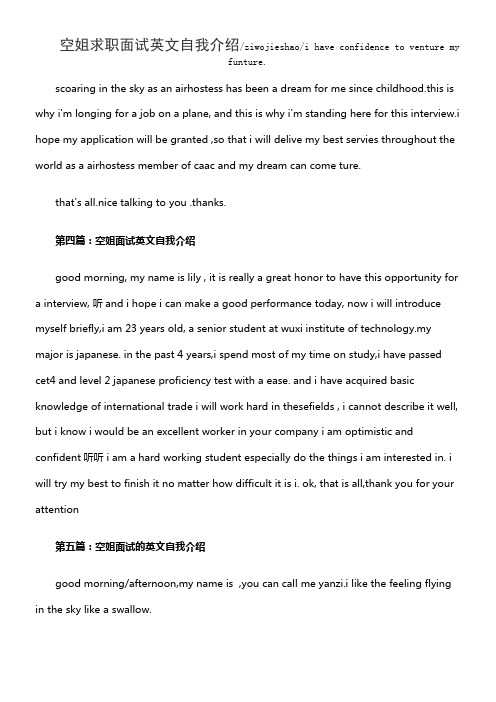 空姐求职面试英文自我介绍/ziwojieshao/i have confidence to venture my funture.

scoaring in the sky as an airhostess has been a dream for me since childhood.this is why i'm longing for a job on a plane, and this is why i'm standing here for this interview.i hope my application will be granted ,so that i will delive my best servies throughout the world as a airhostess member of caac and my dream can come ture.

that's all.nice talking to you .thanks.

第四篇：空姐面试英文自我介绍

good morning, my name is lily , it is really a great honor to have this opportunity for a interview, 听 and i hope i can make a good performance today, now i will introduce myself briefly,i am 23 years old, a senior student at wuxi institute of technology.my major is japanese. in the past 4 years,i spend most of my time on study,i have passed cet4 and level 2 japanese proficiency test with a ease. and i have acquired basic knowledge of international trade i will work hard in thesefields , i cannot describe it well, but i know i would be an excellent worker in your company i am optimistic and confident 听听 i am a hard working student especially do the things i am interested in. i will try my best to finish it no matter how difficult it is i. ok, that is all,thank you for your attention

第五篇：空姐面试的英文自我介绍

good morning/afternoon,my name is ,you can call me yanzi.i like the feeling flying in the sky like a swallow.